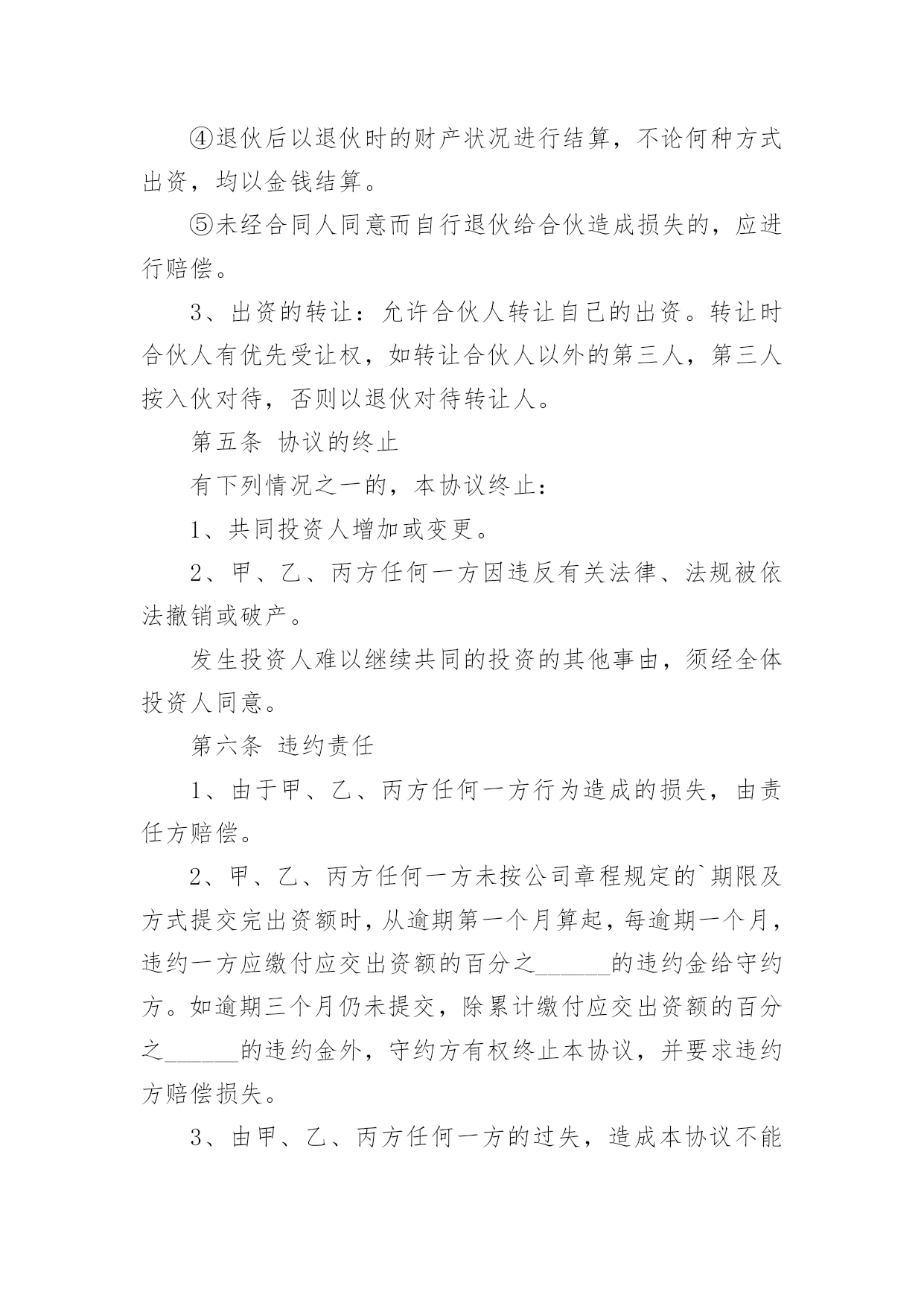 ④退伙后以退伙时的财产状况进行结算，不论何种方式出资，均以金钱结算。

⑤未经合同人同意而自行退伙给合伙造成损失的，应进行赔偿。

3、出资的转让：允许合伙人转让自己的出资。转让时合伙人有优先受让权，如转让合伙人以外的第三人，第三人按入伙对待，否则以退伙对待转让人。

第五条 协议的终止

有下列情况之一的，本协议终止：

1、共同投资人增加或变更。

2、甲、乙、丙方任何一方因违反有关法律、法规被依法撤销或破产。

发生投资人难以继续共同的投资的其他事由，须经全体投资人同意。

第六条 违约责任

1、由于甲、乙、丙方任何一方行为造成的损失，由责任方赔偿。

2、甲、乙、丙方任何一方未按公司章程规定的`期限及方式提交完出资额时，从逾期第一个月算起，每逾期一个月，违约一方应缴付应交出资额的百分之______的违约金给守约方。如逾期三个月仍未提交，除累计缴付应交出资额的百分之______的违约金外，守约方有权终止本协议，并要求违约方赔偿损失。

3、由甲、乙、丙方任何一方的过失，造成本协议不能